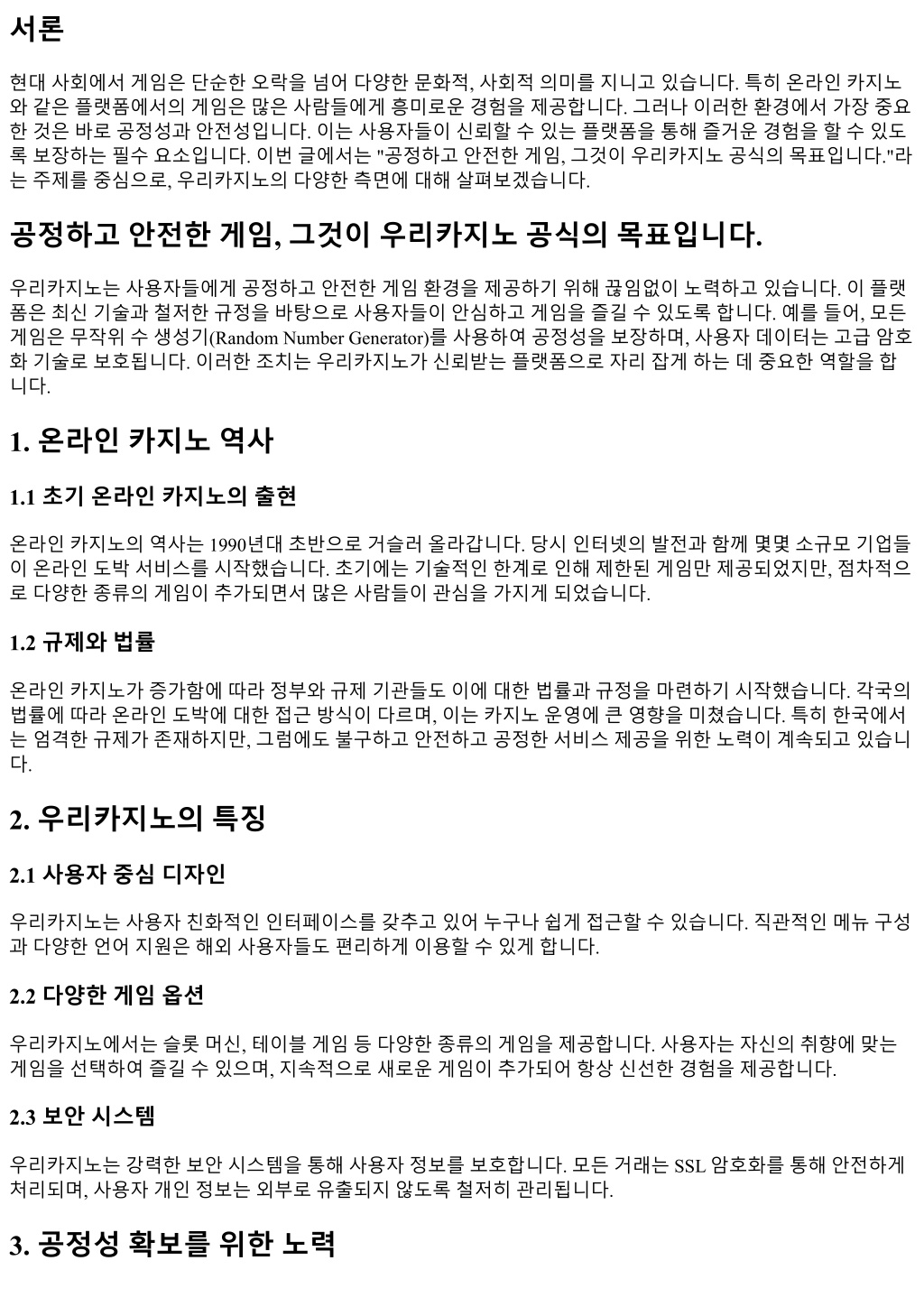 서론

현대 사회에서 게임은 단순한 오락을 넘어 다양한 문화적, 사회적 의미를 지니고 있습니다. 특히 온라인 카지노와 같은 플랫폼에서의 게임은 많은 사람들에게 흥미로운 경험을 제공합니다. 그러나 이러한 환경에서 가장 중요한 것은 바로 공정성과 안전성입니다. 이는 사용자들이 신뢰할 수 있는 플랫폼을 통해 즐거운 경험을 할 수 있도록 보장하는 필수 요소입니다. 이번 글에서는 "공정하고 안전한 게임, 그것이 우리카지노 공식의 목표입니다."라는 주제를 중심으로, 우리카지노의 다양한 측면에 대해 살펴보겠습니다.

공정하고 안전한 게임, 그것이 우리카지노 공식의 목표입니다.

우리카지노는 사용자들에게 공정하고 안전한 게임 환경을 제공하기 위해 끊임없이 노력하고 있습니다. 이 플랫폼은 최신 기술과 철저한 규정을 바탕으로 사용자들이 안심하고 게임을 즐길 수 있도록 합니다. 예를 들어, 모든 게임은 무작위 수 생성기(Random Number Generator)를 사용하여 공정성을 보장하며, 사용자 데이터는 고급 암호화 기술로 보호됩니다. 이러한 조치는 우리카지노가 신뢰받는 플랫폼으로 자리 잡게 하는 데 중요한 역할을 합니다.

1. 온라인 카지노 역사

1.1 초기 온라인 카지노의 출현

온라인 카지노의 역사는 1990년대 초반으로 거슬러 올라갑니다. 당시 인터넷의 발전과 함께 몇몇 소규모 기업들이 온라인 도박 서비스를 시작했습니다. 초기에는 기술적인 한계로 인해 제한된 게임만 제공되었지만, 점차적으로 다양한 종류의 게임이 추가되면서 많은 사람들이 관심을 가지게 되었습니다.

1.2 규제와 법률

온라인 카지노가 증가함에 따라 정부와 규제 기관들도 이에 대한 법률과 규정을 마련하기 시작했습니다. 각국의 법률에 따라 온라인 도박에 대한 접근 방식이 다르며, 이는 카지노 운영에 큰 영향을 미쳤습니다. 특히 한국에서는 엄격한 규제가 존재하지만, 그럼에도 불구하고 안전하고 공정한 서비스 제공을 위한 노력이 계속되고 있습니다.

2. 우리카지노의 특징

2.1 사용자 중심 디자인

우리카지노는 사용자 친화적인 인터페이스를 갖추고 있어 누구나 쉽게 접근할 수 있습니다. 직관적인 메뉴 구성과 다양한 언어 지원은 해외 사용자들도 편리하게 이용할 수 있게 합니다.

2.2 다양한 게임 옵션

우리카지노에서는 슬롯 머신, 테이블 게임 등 다양한 종류의 게임을 제공합니다. 사용자는 자신의 취향에 맞는 게임을 선택하여 즐길 수 있으며, 지속적으로 새로운 게임이 추가되어 항상 신선한 경험을 제공합니다.

2.3 보안 시스템

우리카지노는 강력한 보안 시스템을 통해 사용자 정보를 보호합니다. 모든 거래는 SSL 암호화를 통해 안전하게 처리되며, 사용자 개인 정보는 외부로 유출되지 않도록 철저히 관리됩니다.

3. 공정성 확보를 위한 노력